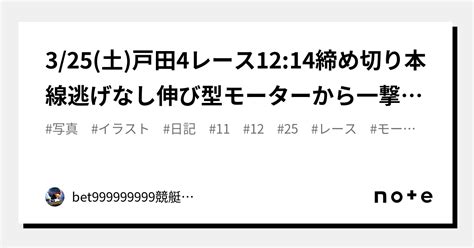 3/25(土)戸田4レース12:14締め切り本線逃げなし伸び型モーターから一撃…

#写真　#イラスト　#日記　#11　#12　#25　#レース　#モー…

bet999999999競艇…

note